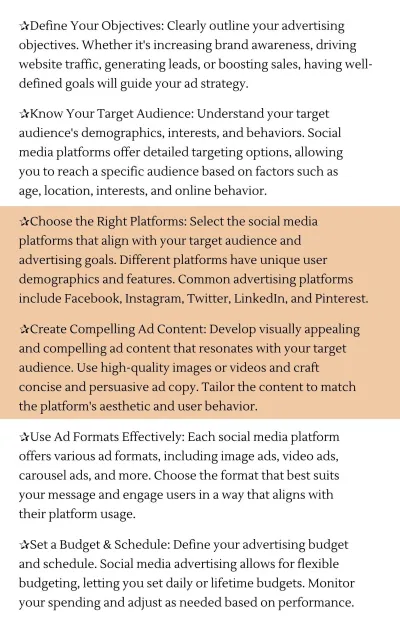 ✰Define Your Objectives: Clearly outline your advertising objectives. Whether it's increasing brand awareness, driving website traffic, generating leads, or boosting sales, having well-defined goals will guide your ad strategy.

✰Know Your Target Audience: Understand your target audience's demographics, interests, and behaviors. Social media platforms offer detailed targeting options, allowing you to reach a specific audience based on factors such as age, location, interests, and online behavior.

✰Choose the Right Platforms: Select the social media platforms that align with your target audience and advertising goals. Different platforms have unique user demographics and features. Common advertising platforms include Facebook, Instagram, Twitter, LinkedIn, and Pinterest.

✰Create Compelling Ad Content: Develop visually appealing and compelling ad content that resonates with your target audience. Use high-quality images or videos and craft concise and persuasive ad copy. Tailor the content to match the platform's aesthetic and user behavior.

✰Use Ad Formats Effectively: Each social media platform offers various ad formats, including image ads, video ads, carousel ads, and more. Choose the format that best suits your message and engage users in a way that aligns with their platform usage.

✰Set a Budget & Schedule: Define your advertising budget and schedule. Social media advertising allows for flexible budgeting, letting you set daily or lifetime budgets. Monitor your spending and adjust as needed based on performance.